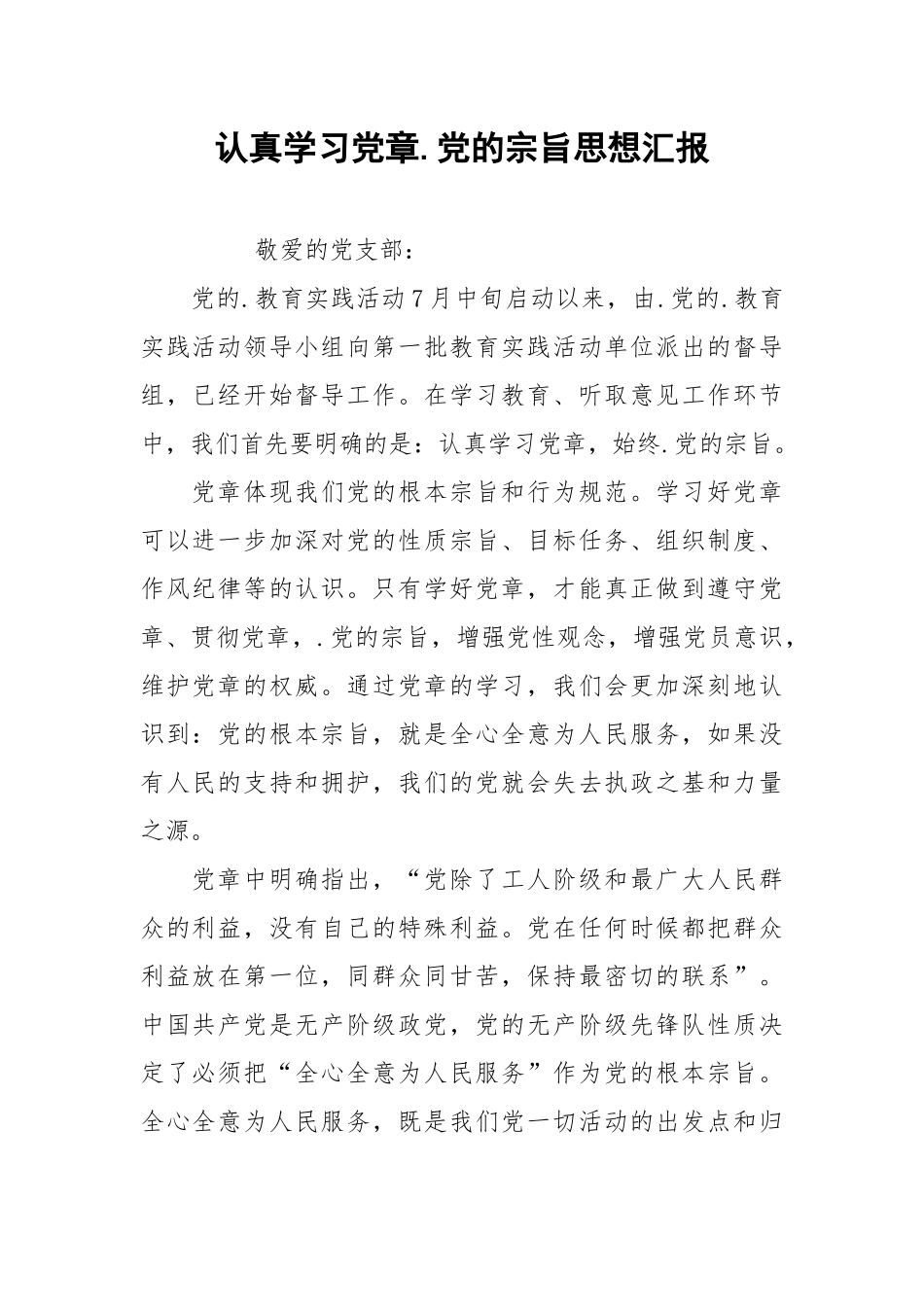 认真学习党章.党的宗旨思想汇报

敬爱的党支部：

党的.教育实践活动7月中旬启动以来，由.党的.教育实践活动领导小组向第一批教育实践活动单位派出的督导组，已经开始督导工作。在学习教育、听取意见工作环节中，我们首先要明确的是：认真学习党章，始终.党的宗旨。

党章体现我们党的根本宗旨和行为规范。学习好党章可以进一步加深对党的性质宗旨、目标任务、组织制度、作风纪律等的认识。只有学好党章，才能真正做到遵守党章、贯彻党章，.党的宗旨，增强党性观念，增强党员意识，维护党章的权威。通过党章的学习，我们会更加深刻地认识到：党的根本宗旨，就是全心全意为人民服务，如果没有人民的支持和拥护，我们的党就会失去执政之基和力量之源。

党章中明确指出，“党除了工人阶级和最广大人民群众的利益，没有自己的特殊利益。党在任何时候都把群众利益放在第一位，同群众同甘苦，保持最密切的联系”。中国共产党是无产阶级政党，党的无产阶级先锋队性质决定了必须把“全心全意为人民服务”作为党的根本宗旨。全心全意为人民服务，既是我们党一切活动的出发点和归